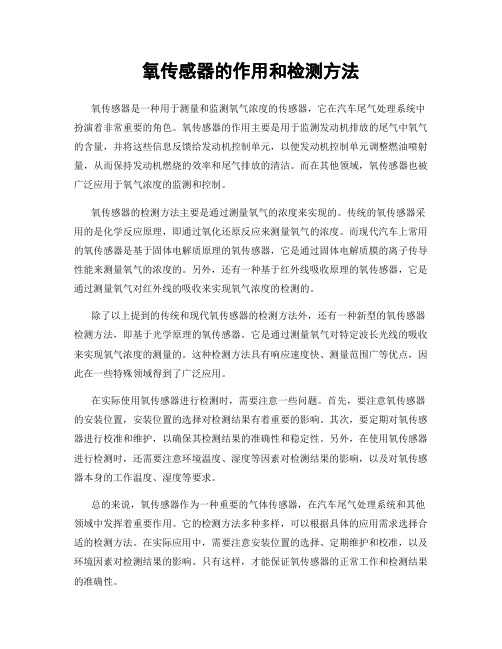 氧传感器的作用和检测方法

氧传感器是一种用于测量和监测氧气浓度的传感器，它在汽车尾气处理系统中扮演着非常重要的角色。氧传感器的作用主要是用于监测发动机排放的尾气中氧气的含量，并将这些信息反馈给发动机控制单元，以便发动机控制单元调整燃油喷射量，从而保持发动机燃烧的效率和尾气排放的清洁。而在其他领域，氧传感器也被广泛应用于氧气浓度的监测和控制。

氧传感器的检测方法主要是通过测量氧气的浓度来实现的。传统的氧传感器采用的是化学反应原理，即通过氧化还原反应来测量氧气的浓度。而现代汽车上常用的氧传感器是基于固体电解质原理的氧传感器，它是通过固体电解质膜的离子传导性能来测量氧气的浓度的。另外，还有一种基于红外线吸收原理的氧传感器，它是通过测量氧气对红外线的吸收来实现氧气浓度的检测的。

除了以上提到的传统和现代氧传感器的检测方法外，还有一种新型的氧传感器检测方法，即基于光学原理的氧传感器。它是通过测量氧气对特定波长光线的吸收来实现氧气浓度的测量的。这种检测方法具有响应速度快、测量范围广等优点，因此在一些特殊领域得到了广泛应用。

在实际使用氧传感器进行检测时，需要注意一些问题。首先，要注意氧传感器的安装位置，安装位置的选择对检测结果有着重要的影响。其次，要定期对氧传感器进行校准和维护，以确保其检测结果的准确性和稳定性。另外，在使用氧传感器进行检测时，还需要注意环境温度、湿度等因素对检测结果的影响，以及对氧传感器本身的工作温度、湿度等要求。

总的来说，氧传感器作为一种重要的气体传感器，在汽车尾气处理系统和其他领域中发挥着重要作用。它的检测方法多种多样，可以根据具体的应用需求选择合适的检测方法。在实际应用中，需要注意安装位置的选择、定期维护和校准，以及环境因素对检测结果的影响。只有这样，才能保证氧传感器的正常工作和检测结果的准确性。